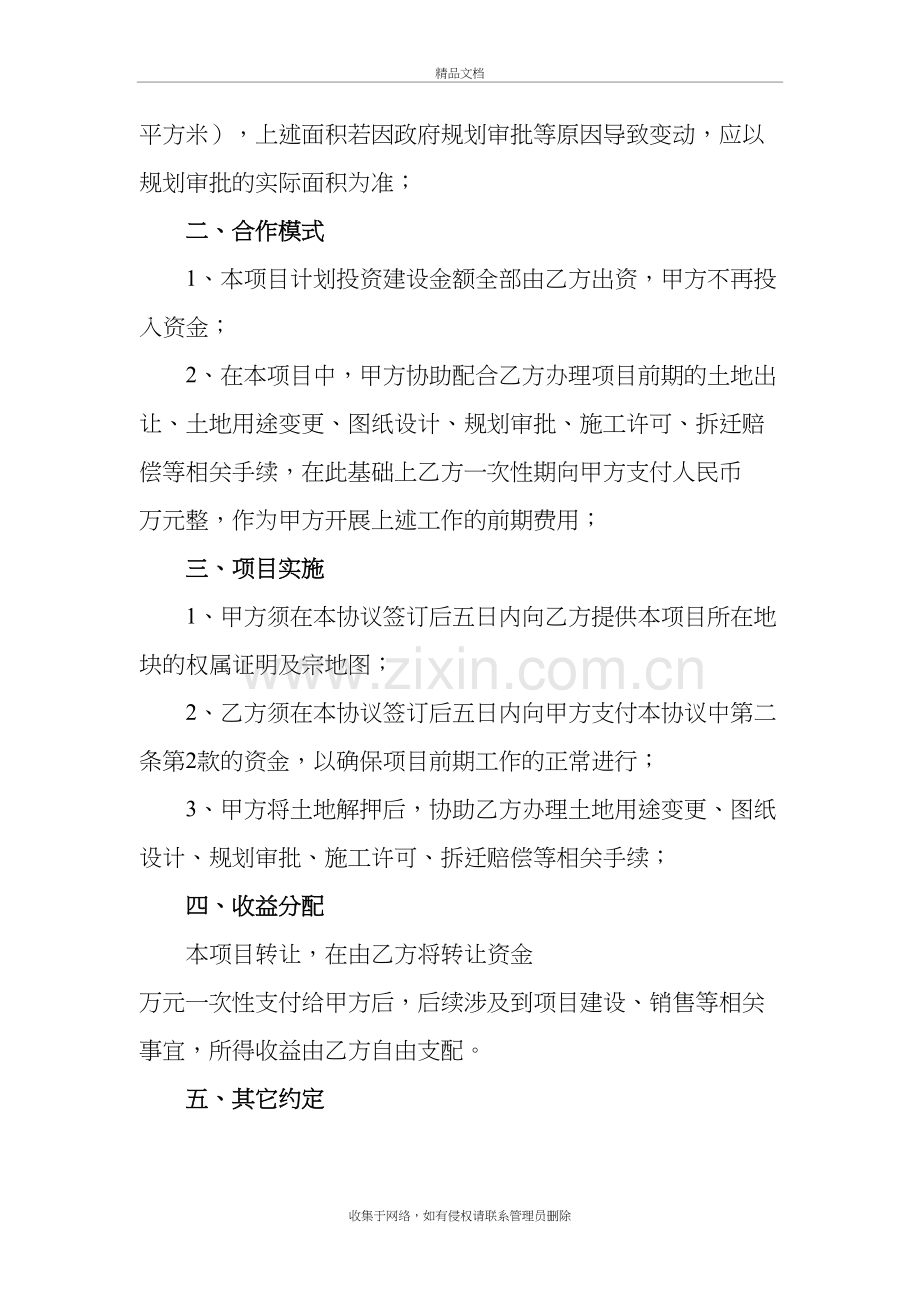 精品文档

平方米），上述面积若因政府规划审批等原因导致变动，应以规划审批的实际面积为准；

二、合作模式

1、本项目计划投资建设金额全部由乙方出资，甲方不再投入资金；

2、在本项目中，甲方协助配合乙方办理项目前期的土地出让、土地用途变更、图纸设计、规划审批、施工许可、拆迁赔偿等相关手续，在此基础上乙方一次性期向甲方支付人民币 万元整，作为甲方开展上述工作的前期费用；

三、项目实施

1、甲方须在本协议签订后五日内向乙方提供本项目所在地块的权属证明及宗地图；

2、乙方须在本协议签订后五日内向甲方支付本协议中第二条第2款的资金，以确保项目前期工作的正常进行；

3、甲方将土地解押后，协助乙方办理土地用途变更、图纸设计、规划审批、施工许可、拆迁赔偿等相关手续；

四、收益分配

本项目转让，在由乙方将转让资金 万元一次性支付给甲方后，后续涉及到项目建设、销售等相关事宜，所得收益由乙方自由支配。

五、其它约定

收集于网络，如有侵权请联系管理员删除

www.zixin.com.cn